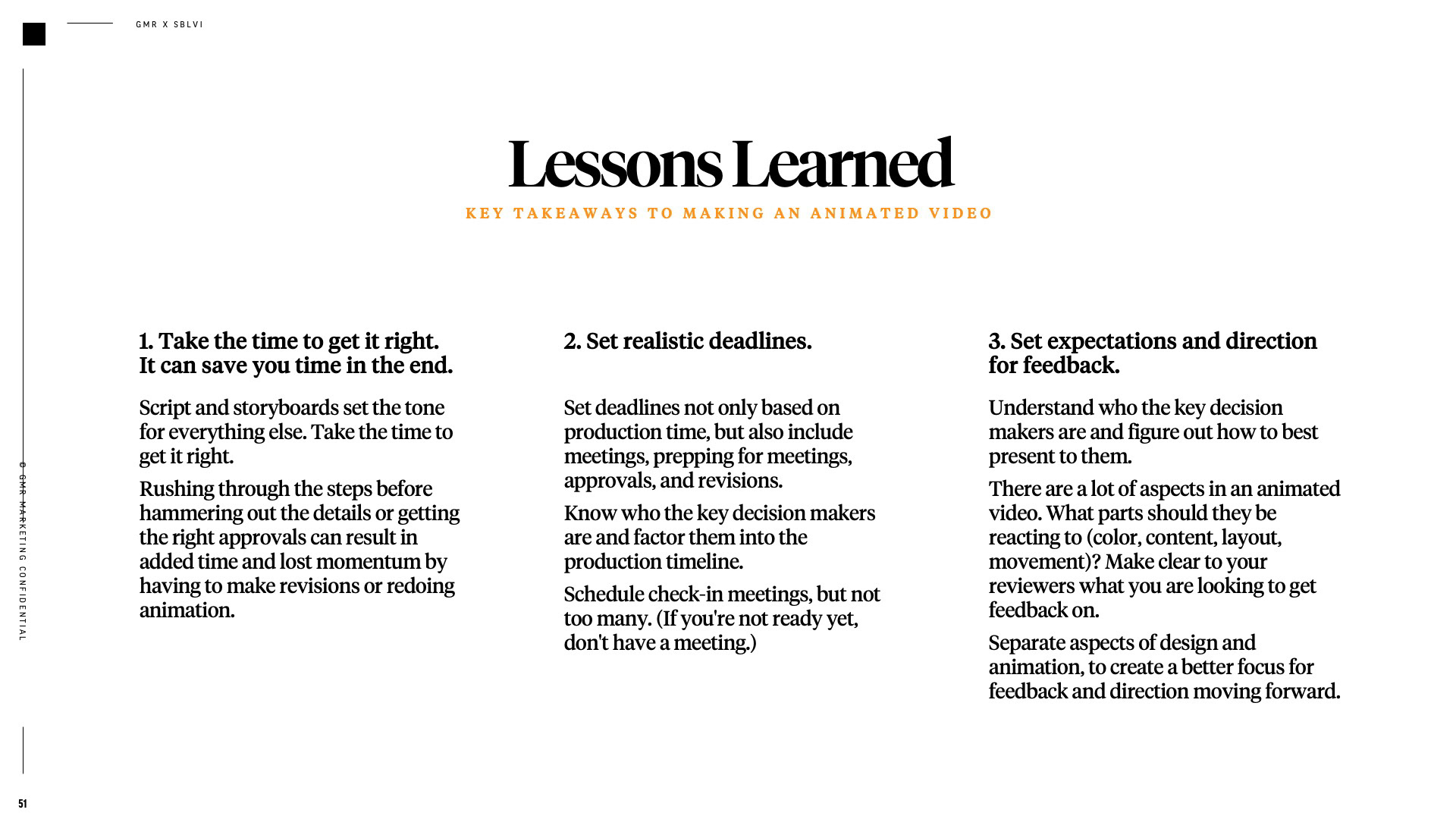 GMR X SBLVI

Lessons Learned

KEY TAKEAWAYS TO MAKING AN ANIMATED VIDEO

1. Take the time to get it right. It can save you time in the end.

Script and storyboards set the tone for everything else. Take the time to get it right.

Rushing through the steps before hammering out the details or getting the right approvals can result in added time and lost momentum by having to make revisions or redoing animation.

2. Set realistic deadlines.

Set deadlines not only based on production time, but also include meetings, prepping for meetings, approvals, and revisions.

Know who the key decision makers are and factor them into the production timeline.

Schedule check-in meetings, but not too many. (If you're not ready yet, don't have a meeting.)

3. Set expectations and direction for feedback.

Understand who the key decision makers are and figure out how to best present to them.

There are a lot of aspects in an animated video. What parts should they be reacting to (color, content, layout, movement)? Make clear to your reviewers what you are looking to get feedback on.

Separate aspects of design and animation, to create a better focus for feedback and direction moving forward.

© GMR MARKETING CONFIDENTIAL

51